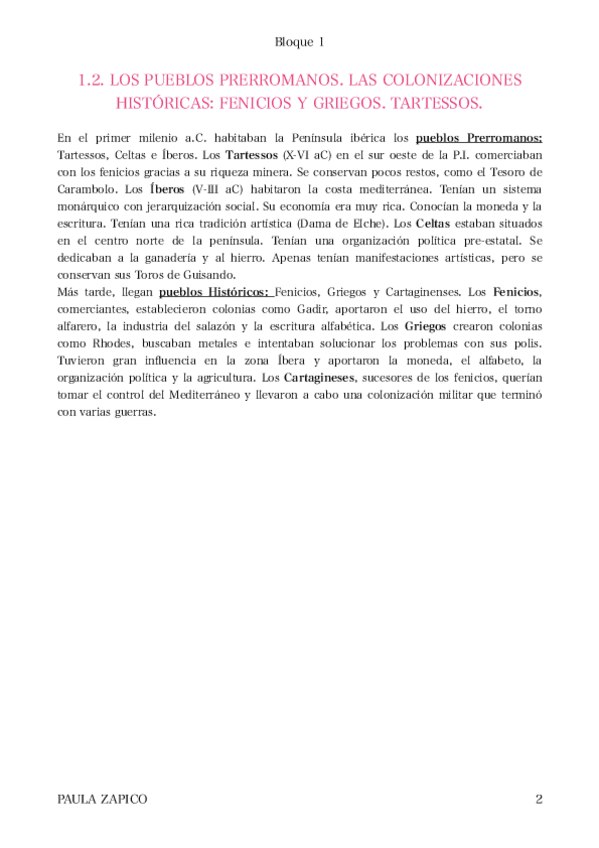 Bloque 1

1.2. LOS PUEBLOS PRERROMANOS. LAS COLONIZACIONES HISTÓRICAS: FENICIOS Y GRIEGOS. TARTESSOS.

En el primer milenio a.C. habitaban la Península ibérica los pueblos Prerromanos: Tartessos, Celtas e Íberos. Los Tartessos (X-VI aC) en el sur oeste de la P.I. comerciaban con los fenicios gracias a su riqueza minera. Se conservan pocos restos, como el Tesoro de Carambolo. Los Íberos (V-III aC) habitaron la costa mediterránea. Tenían un sistema monárquico con jerarquización social. Su economía era muy rica. Conocían la moneda y la escritura. Tenían una rica tradición artística (Dama de Elche). Los Celtas estaban situados en el centro norte de la península. Tenían una organización política pre-estatal. Se dedicaban a la ganadería y al hierro. Apenas tenían manifestaciones artísticas, pero se conservan sus Toros de Guisando.
Más tarde, llegan pueblos Históricos: Fenicios, Griegos y Cartaginenses. Los Fenicios, comerciantes, establecieron colonias como Gadir, aportaron el uso del hierro, el torno alfarero, la industria del salazón y la escritura alfabética. Los Griegos crearon colonias como Rhodes, buscaban metales e intentaban solucionar los problemas con sus polis. Tuvieron gran influencia en la zona Íbera y aportaron la moneda, el alfabeto, la organización política y la agricultura. Los Cartagineses, sucesores de los fenicios, querían tomar el control del Mediterráneo y llevaron a cabo una colonización militar que terminó con varias guerras.

PAULA ZAPICO 2